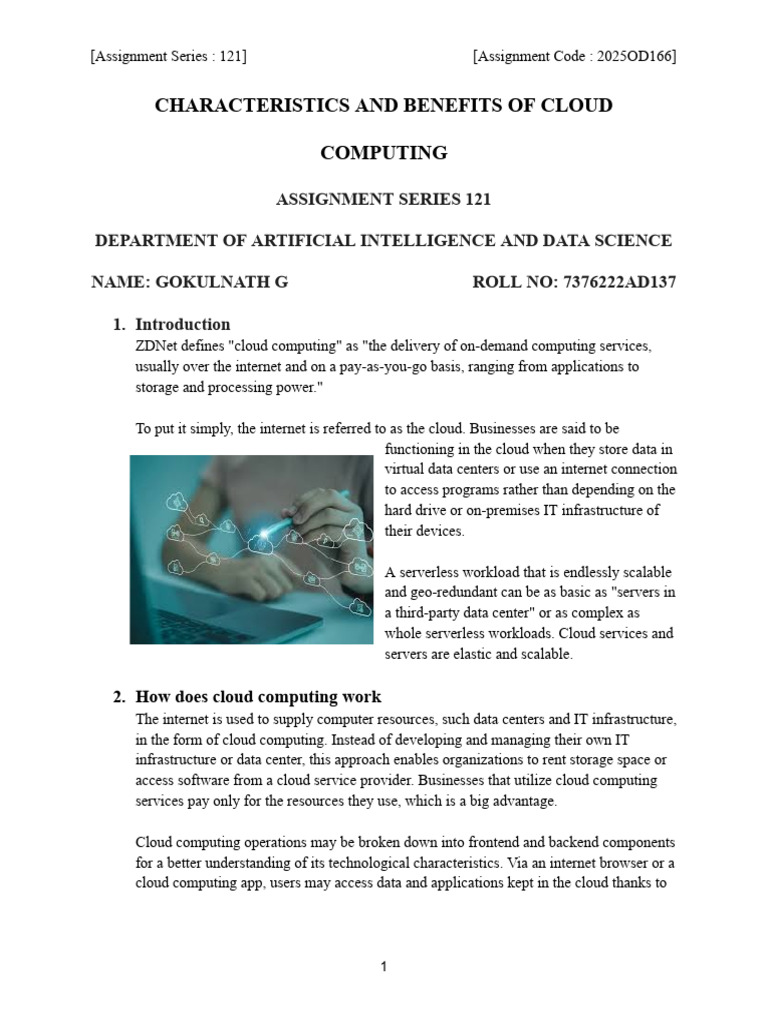 [Assignment Series : 121] [Assignment Code : 2025OD166]

CHARACTERISTICS AND BENEFITS OF CLOUD COMPUTING

ASSIGNMENT SERIES 121

DEPARTMENT OF ARTIFICIAL INTELLIGENCE AND DATA SCIENCE

NAME: GOKULNATH G ROLL NO: 7376222AD137

1. Introduction
ZDNet defines "cloud computing" as "the delivery of on-demand computing services, usually over the internet and on a pay-as-you-go basis, ranging from applications to storage and processing power."

To put it simply, the internet is referred to as the cloud. Businesses are said to be functioning in the cloud when they store data in virtual data centers or use an internet connection to access programs rather than depending on the hard drive or on-premises IT infrastructure of their devices.

A serverless workload that is endlessly scalable and geo-redundant can be as basic as "servers in a third-party data center" or as complex as whole serverless workloads. Cloud services and servers are elastic and scalable.

2. How does cloud computing work
The internet is used to supply computer resources, such data centers and IT infrastructure, in the form of cloud computing. Instead of developing and managing their own IT infrastructure or data center, this approach enables organizations to rent storage space or access software from a cloud service provider. Businesses that utilize cloud computing services pay only for the resources they use, which is a big advantage.

Cloud computing operations may be broken down into frontend and backend components for a better understanding of its technological characteristics. Via an internet browser or a cloud computing app, users may access data and applications kept in the cloud thanks to

1